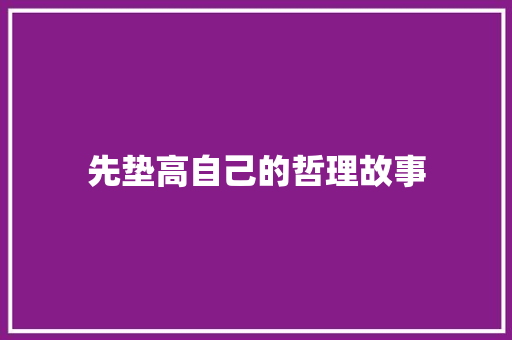 先垫高自己的哲理故事